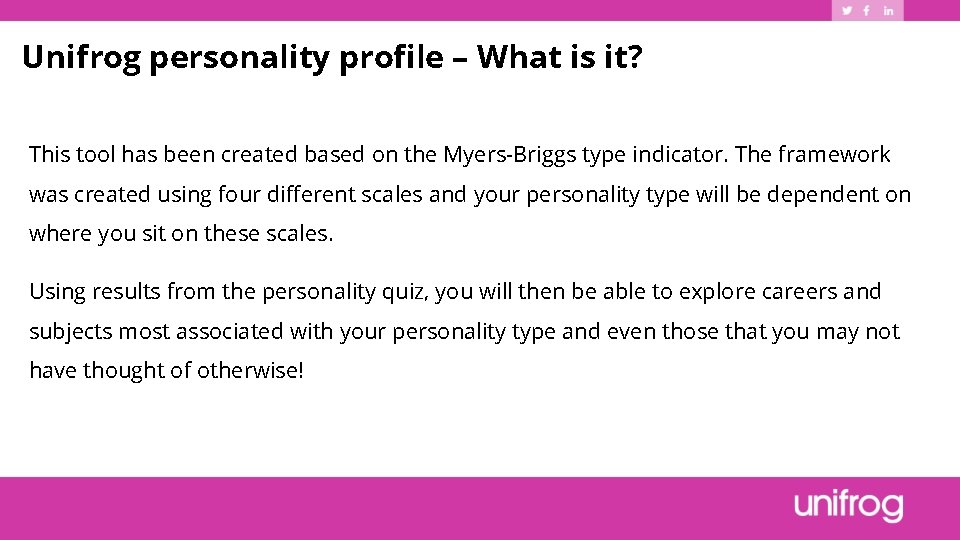 Unifrog personality profile – What is it?

This tool has been created based on the Myers-Briggs type indicator. The framework was created using four different scales and your personality type will be dependent on where you sit on these scales.

Using results from the personality quiz, you will then be able to explore careers and subjects most associated with your personality type and even those that you may not have thought of otherwise!

unifrog